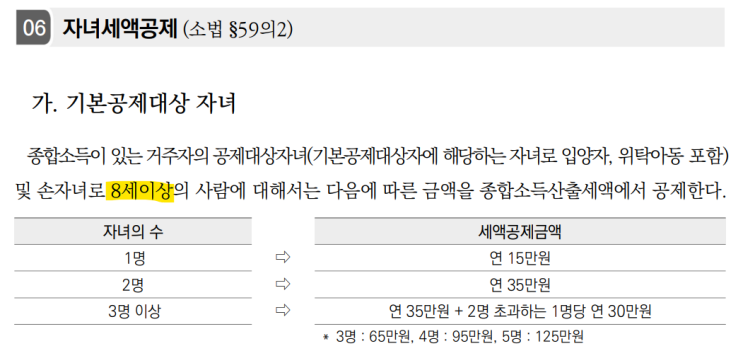 06 자녀세액공제 (소법 §59의2)

가. 기본공제대상 자녀

종합소득이 있는 거주자의 공제대상자녀(기본공제대상자에 해당하는 자녀로 입양자, 위탁아동 포함) 및 손자녀로 8세이상의 사람에 대해서는 다음에 따른 금액을 종합소득산출세액에서 공제한다.

| 자녀의 수 | | 세액공제금액 |
|---|---|---|
| 1명 | ⇨ | 연 15만원 |
| 2명 | ⇨ | 연 35만원 |
| 3명 이상 | ⇨ | 연 35만원 + 2명 초과하는 1명당 연 30만원 |

* 3명 : 65만원, 4명 : 95만원, 5명 : 125만원